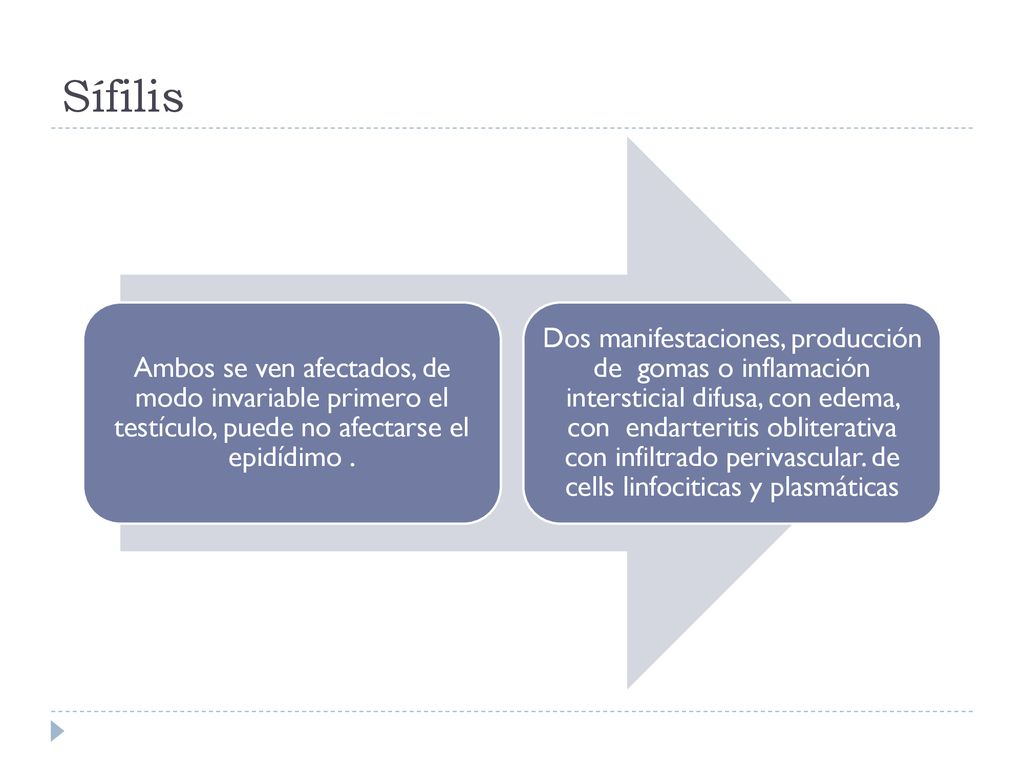 Sífilis

Ambos se ven afectados, de modo invariable primero el testículo, puede no afectarse el epidídimo .

Dos manifestaciones, producción de gomas o inflamación intersticial difusa, con edema, con endarteritis obliterativa con infiltrado perivascular. de cells linfociticas y plasmáticas